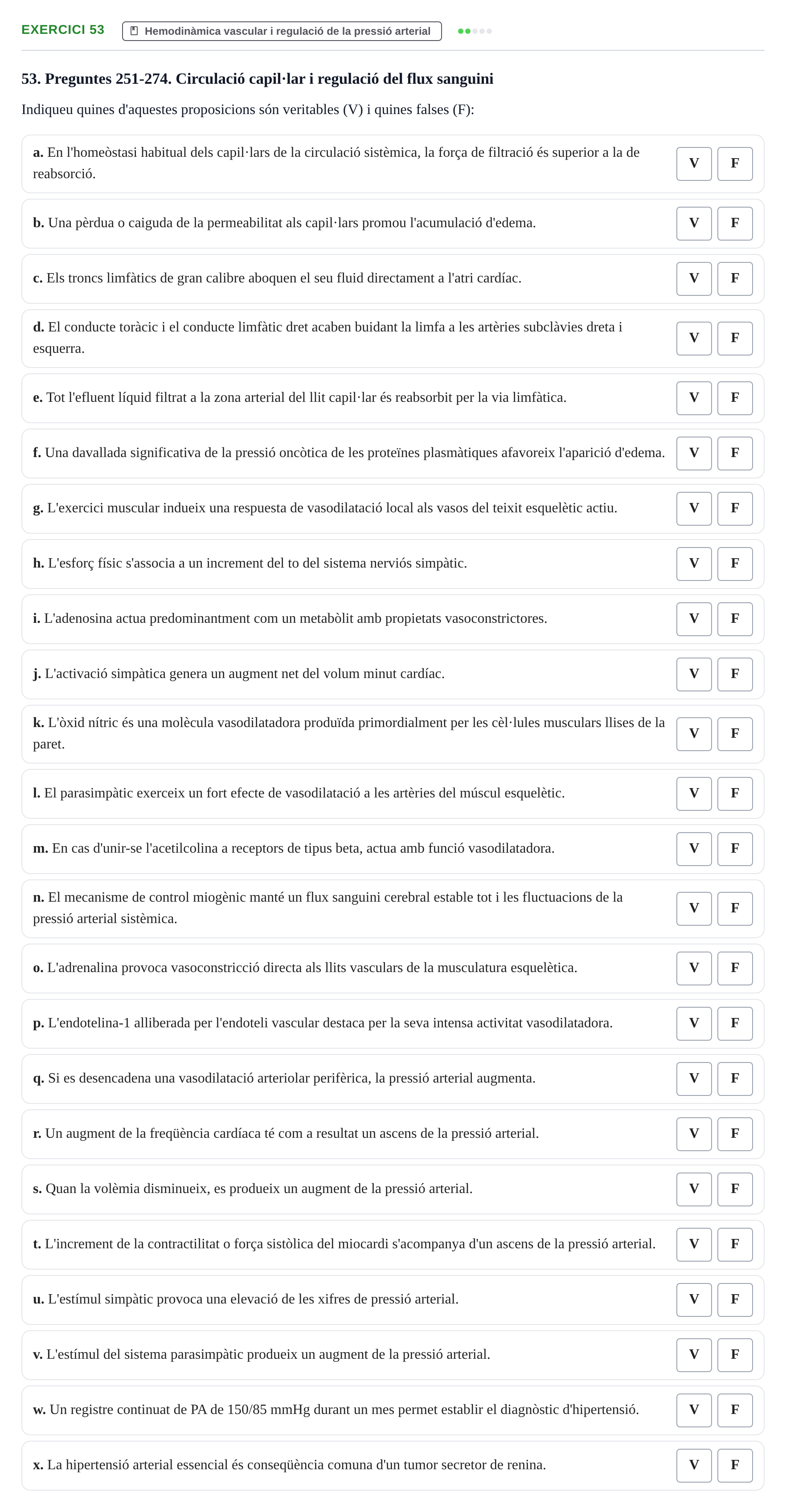 EXERCICI 53
Hemodinàmica vascular i regulació de la pressió arterial

53. Preguntes 251-274. Circulació capil·lar i regulació del flux sanguini

Indiqueu quines d'aquestes proposicions són veritables (V) i quines falses (F):

a. En l'homeòstasi habitual dels capil·lars de la circulació sistèmica, la força de filtració és superior a la de reabsorció.
V F

b. Una pèrdua o caiguda de la permeabilitat als capil·lars promou l'acumulació d'edema.
V F

c. Els troncs limfàtics de gran calibre aboquen el seu fluid directament a l'atri cardíac.
V F

d. El conducte toràcic i el conducte limfàtic dret acaben buidant la limfa a les artèries subclàvies dreta i esquerra.
V F

e. Tot l'efluent líquid filtrat a la zona arterial del llit capil·lar és reabsorbit per la via limfàtica.
V F

f. Una davallada significativa de la pressió oncòtica de les proteïnes plasmàtiques afavoreix l'aparició d'edema.
V F

g. L'exercici muscular indueix una respuesta de vasodilatació local als vasos del teixit esquelètic actiu.
V F

h. L'esforç físic s'associa a un increment del to del sistema nerviós simpàtic.
V F

i. L'adenosina actua predominantment com un metabòlit amb propietats vasoconstrictores.
V F

j. L'activació simpàtica genera un augment net del volum minut cardíac.
V F

k. L'òxid nítric és una molècula vasodilatadora produïda primordialment per les cèl·lules musculars llises de la paret.
V F

l. El parasimpàtic exerceix un fort efecte de vasodilatació a les artèries del múscul esquelètic.
V F

m. En cas d'unir-se l'acetilcolina a receptors de tipus beta, actua amb funció vasodilatadora.
V F

n. El mecanisme de control miogènic manté un flux sanguini cerebral estable tot i les fluctuacions de la pressió arterial sistèmica.
V F

o. L'adrenalina provoca vasoconstricció directa als llits vasculars de la musculatura esquelètica.
V F

p. L'endotelina-1 alliberada per l'endoteli vascular destaca per la seva intensa activitat vasodilatadora.
V F

q. Si es desencadena una vasodilatació arteriolar perifèrica, la pressió arterial augmenta.
V F

r. Un augment de la freqüència cardíaca té com a resultat un ascens de la pressió arterial.
V F

s. Quan la volèmia disminueix, es produeix un augment de la pressió arterial.
V F

t. L'increment de la contractilitat o força sistòlica del miocardi s'acompanya d'un ascens de la pressió arterial.
V F

u. L'estímul simpàtic provoca una elevació de les xifres de pressió arterial.
V F

v. L'estímul del sistema parasimpàtic produeix un augment de la pressió arterial.
V F

w. Un registre continuat de PA de 150/85 mmHg durant un mes permet establir el diagnòstic d'hipertensió.
V F

x. La hipertensió arterial essencial és conseqüència comuna d'un tumor secretor de renina.
V F